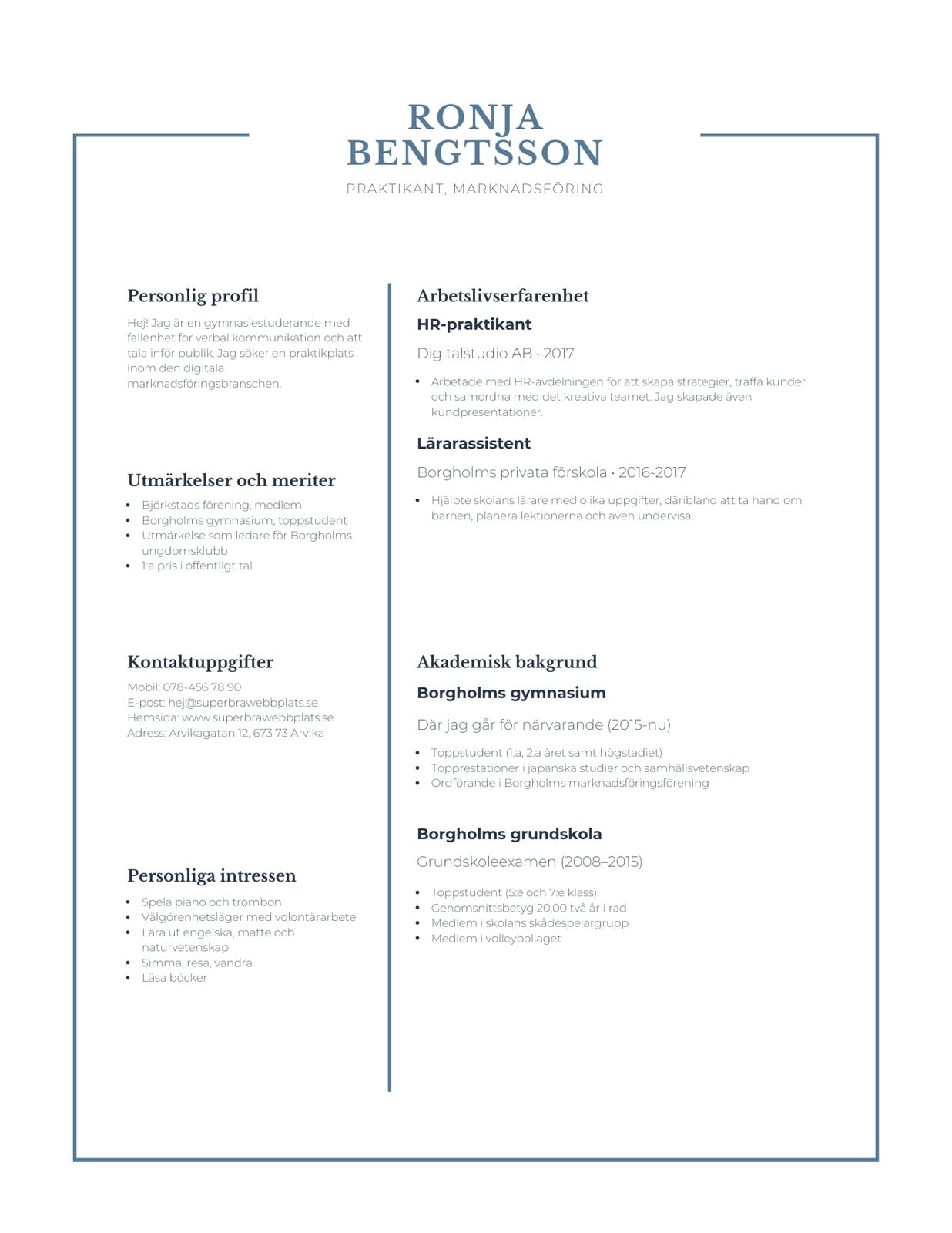 RONJA
BENGTSSON

PRAKTIKANT, MARKNADSFÖRING

Personlig profil

Hej! Jag är en gymnasiestuderande med fallenhet för verbal kommunikation och att tala inför publik. Jag söker en praktikplats inom den digitala marknadsföringsbranschen.

Utmärkelser och meriter

- Björkstads förening, medlem
- Borgholms gymnasium, toppstudent
- Utmärkelse som ledare för Borgholms ungdomsklubb
- 1:a pris i offentligt tal

Kontaktuppgifter

Mobil: 078-456 78 90
E-post: hej@superbrawebbplats.se
Hemsida: www.superbrawebbplats.se
Adress: Arvikagatan 12, 673 73 Arvika

Personliga intressen

- Spela piano och trombon
- Välgörenhetsläger med volontärarbete
- Lära ut engelska, matte och naturvetenskap
- Simma, resa, vandra
- Läsa böcker

Arbetslivserfarenhet

HR-praktikant

Digitalstudio AB • 2017

- Arbetade med HR-avdelningen för att skapa strategier, träffa kunder och samordna med det kreativa teamet. Jag skapade även kundpresentationer.

Lärarassistent

Borgholms privata förskola • 2016-2017

- Hjälpte skolans lärare med olika uppgifter, däribland att ta hand om barnen, planera lektionerna och även undervisa.

Akademisk bakgrund

Borgholms gymnasium

Där jag går för närvarande (2015-nu)

- Toppstudent (1:a, 2:a året samt högstadiet)
- Topprestationer i japanska studier och samhällsvetenskap
- Ordförande i Borgholms marknadsföringsförening

Borgholms grundskola

Grundskoleexamen (2008–2015)

- Toppstudent (5:e och 7:e klass)
- Genomsnittsbetyg 20,00 två år i rad
- Medlem i skolans skådespelargrupp
- Medlem i volleybollaget